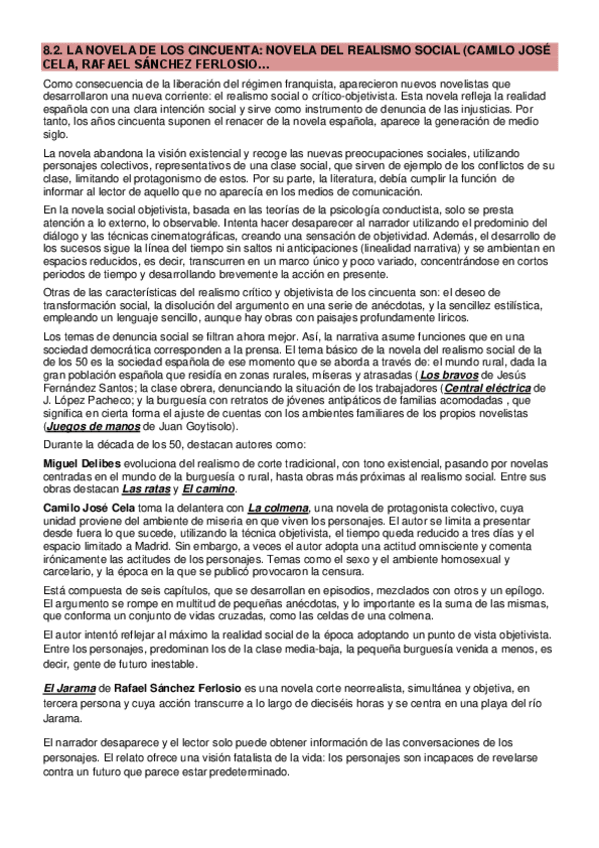 8.2. LA NOVELA DE LOS CINCUENTA: NOVELA DEL REALISMO SOCIAL (CAMILO JOSÉ CELA, RAFAEL SÁNCHEZ FERLOSIO...

Como consecuencia de la liberación del régimen franquista, aparecieron nuevos novelistas que desarrollaron una nueva corriente: el realismo social o crítico-objetivista. Esta novela refleja la realidad española con una clara intención social y sirve como instrumento de denuncia de las injusticias. Por tanto, los años cincuenta suponen el renacer de la novela española, aparece la generación de medio siglo.

La novela abandona la visión existencial y recoge las nuevas preocupaciones sociales, utilizando personajes colectivos, representativos de una clase social, que sirven de ejemplo de los conflictos de su clase, limitando el protagonismo de estos. Por su parte, la literatura, debía cumplir la función de informar al lector de aquello que no aparecía en los medios de comunicación.

En la novela social objetivista, basada en las teorías de la psicología conductista, solo se presta atención a lo externo, lo observable. Intenta hacer desaparecer al narrador utilizando el predominio del diálogo y las técnicas cinematográficas, creando una sensación de objetividad. Además, el desarrollo de los sucesos sigue la línea del tiempo sin saltos ni anticipaciones (linealidad narrativa) y se ambientan en espacios reducidos, es decir, transcurren en un marco único y poco variado, concentrándose en cortos periodos de tiempo y desarrollando brevemente la acción en presente.

Otras de las características del realismo crítico y objetivista de los cincuenta son: el deseo de transformación social, la disolución del argumento en una serie de anécdotas, y la sencillez estilística, empleando un lenguaje sencillo, aunque hay obras con paisajes profundamente líricos.

Los temas de denuncia social se filtran ahora mejor. Así, la narrativa asume funciones que en una sociedad democrática corresponden a la prensa. El tema básico de la novela del realismo social de la de los 50 es la sociedad española de ese momento que se aborda a través de: el mundo rural, dada la gran población española que residía en zonas rurales, míseras y atrasadas (Los bravos de Jesús Fernández Santos; la clase obrera, denunciando la situación de los trabajadores (Central eléctrica de J. López Pacheco; y la burguesía con retratos de jóvenes antipáticos de familias acomodadas , que significa en cierta forma el ajuste de cuentas con los ambientes familiares de los propios novelistas (Juegos de manos de Juan Goytisolo).

Durante la década de los 50, destacan autores como:

Miguel Delibes evoluciona del realismo de corte tradicional, con tono existencial, pasando por novelas centradas en el mundo de la burguesía o rural, hasta obras más próximas al realismo social. Entre sus obras destacan Las ratas y El camino.

Camilo José Cela toma la delantera con La colmena, una novela de protagonista colectivo, cuya unidad proviene del ambiente de miseria en que viven los personajes. El autor se limita a presentar desde fuera lo que sucede, utilizando la técnica objetivista, el tiempo queda reducido a tres días y el espacio limitado a Madrid. Sin embargo, a veces el autor adopta una actitud omnisciente y comenta irónicamente las actitudes de los personajes. Temas como el sexo y el ambiente homosexual y carcelario, y la época en la que se publicó provocaron la censura.

Está compuesta de seis capítulos, que se desarrollan en episodios, mezclados con otros y un epílogo. El argumento se rompe en multitud de pequeñas anécdotas, y lo importante es la suma de las mismas, que conforma un conjunto de vidas cruzadas, como las celdas de una colmena.

El autor intentó reflejar al máximo la realidad social de la época adoptando un punto de vista objetivista. Entre los personajes, predominan los de la clase media-baja, la pequeña burguesía venida a menos, es decir, gente de futuro inestable.

El Jarama de Rafael Sánchez Ferlosio es una novela corte neorrealista, simultánea y objetiva, en tercera persona y cuya acción transcurre a lo largo de dieciséis horas y se centra en una playa del río Jarama.

El narrador desaparece y el lector solo puede obtener información de las conversaciones de los personajes. El relato ofrece una visión fatalista de la vida: los personajes son incapaces de revelarse contra un futuro que parece estar predeterminado.